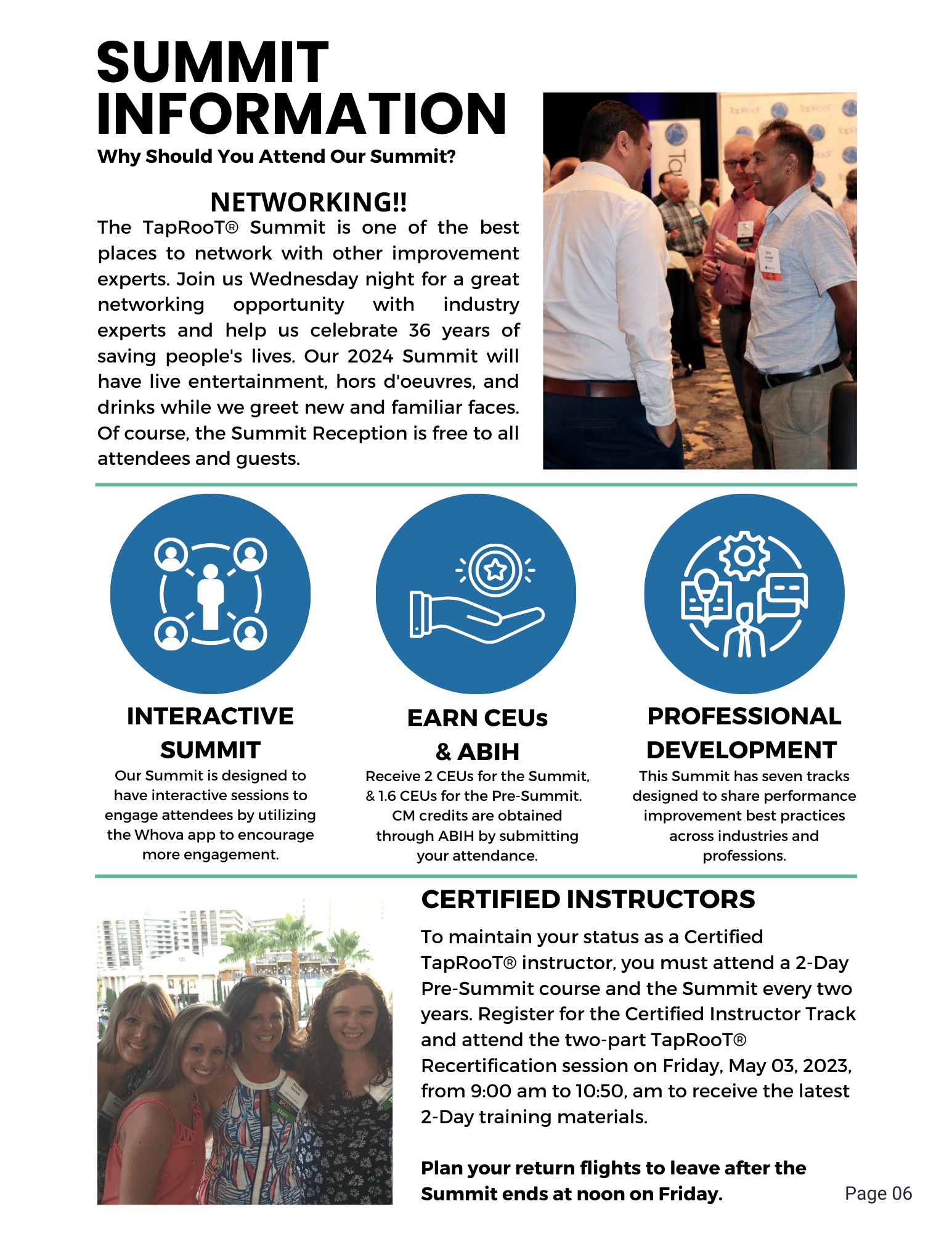 SUMMIT INFORMATION

Why Should You Attend Our Summit?

NETWORKING!!

The TapRooT® Summit is one of the best places to network with other improvement experts. Join us Wednesday night for a great networking opportunity with industry experts and help us celebrate 36 years of saving people's lives. Our 2024 Summit will have live entertainment, hors d'oeuvres, and drinks while we greet new and familiar faces. Of course, the Summit Reception is free to all attendees and guests.

INTERACTIVE SUMMIT

Our Summit is designed to have interactive sessions to engage attendees by utilizing the Whova app to encourage more engagement.

EARN CEUs & ABIH

Receive 2 CEUs for the Summit, & 1.6 CEUs for the Pre-Summit. CM credits are obtained through ABIH by submitting your attendance.

PROFESSIONAL DEVELOPMENT

This Summit has seven tracks designed to share performance improvement best practices across industries and professions.

CERTIFIED INSTRUCTORS

To maintain your status as a Certified TapRooT® instructor, you must attend a 2-Day Pre-Summit course and the Summit every two years. Register for the Certified Instructor Track and attend the two-part TapRooT® Recertification session on Friday, May 03, 2023, from 9:00 am to 10:50, am to receive the latest 2-Day training materials.

Plan your return flights to leave after the Summit ends at noon on Friday.

Page 06